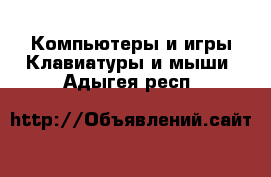 Компьютеры и игры
Клавиатуры и мыши
Адыгея респ

http://Объявлений.сайт